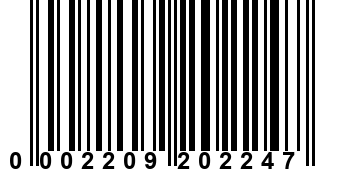 0 002209 202247